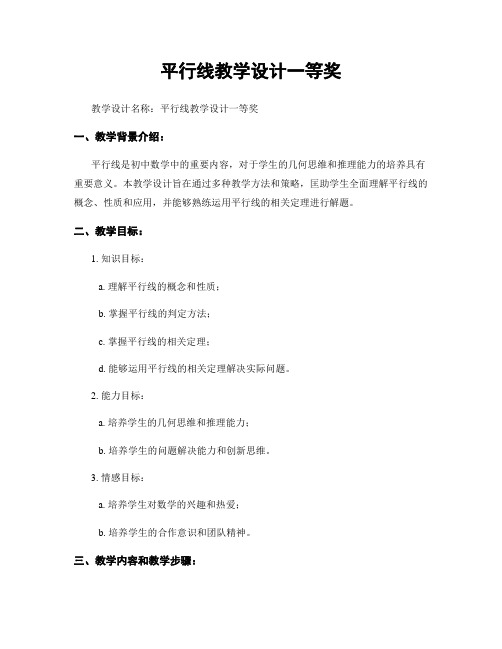 平行线教学设计一等奖

教学设计名称：平行线教学设计一等奖

一、教学背景介绍：

平行线是初中数学中的重要内容，对于学生的几何思维和推理能力的培养具有重要意义。本教学设计旨在通过多种教学方法和策略，匡助学生全面理解平行线的概念、性质和应用，并能够熟练运用平行线的相关定理进行解题。

二、教学目标：

1. 知识目标：

a. 理解平行线的概念和性质；

b. 掌握平行线的判定方法；

c. 掌握平行线的相关定理；

d. 能够运用平行线的相关定理解决实际问题。

2. 能力目标：

a. 培养学生的几何思维和推理能力；

b. 培养学生的问题解决能力和创新思维。

3. 情感目标：

a. 培养学生对数学的兴趣和热爱；

b. 培养学生的合作意识和团队精神。

三、教学内容和教学步骤：